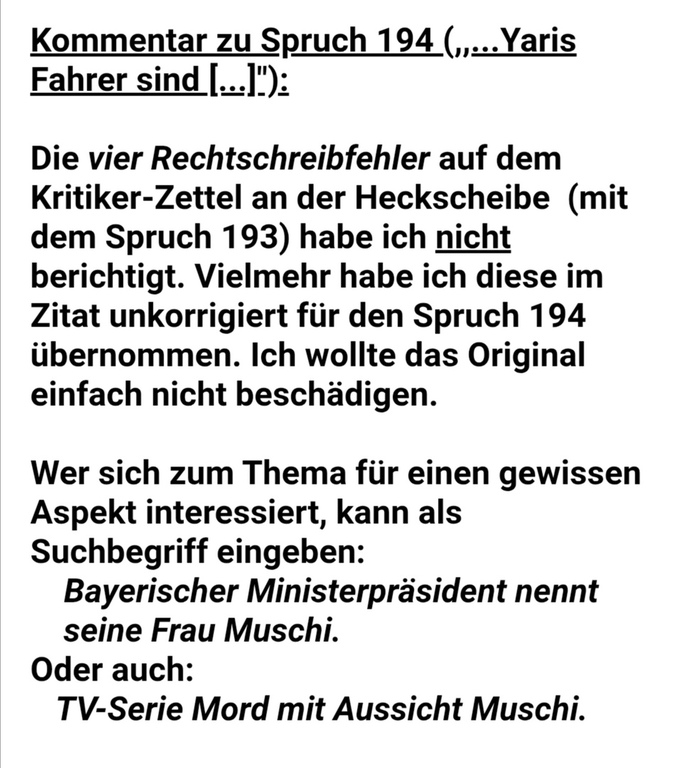 Kommentar zu Spruch 194 („...Yaris Fahrer sind [...]"):

Die vier Rechtschreibfehler auf dem Kritiker-Zettel an der Heckscheibe (mit dem Spruch 193) habe ich nicht berichtigt. Vielmehr habe ich diese im Zitat unkorrigiert für den Spruch 194 übernommen. Ich wollte das Original einfach nicht beschädigen.

Wer sich zum Thema für einen gewissen Aspekt interessiert, kann als Suchbegriff eingeben:
Bayerischer Ministerpräsident nennt seine Frau Muschi.
Oder auch:
TV-Serie Mord mit Aussicht Muschi.